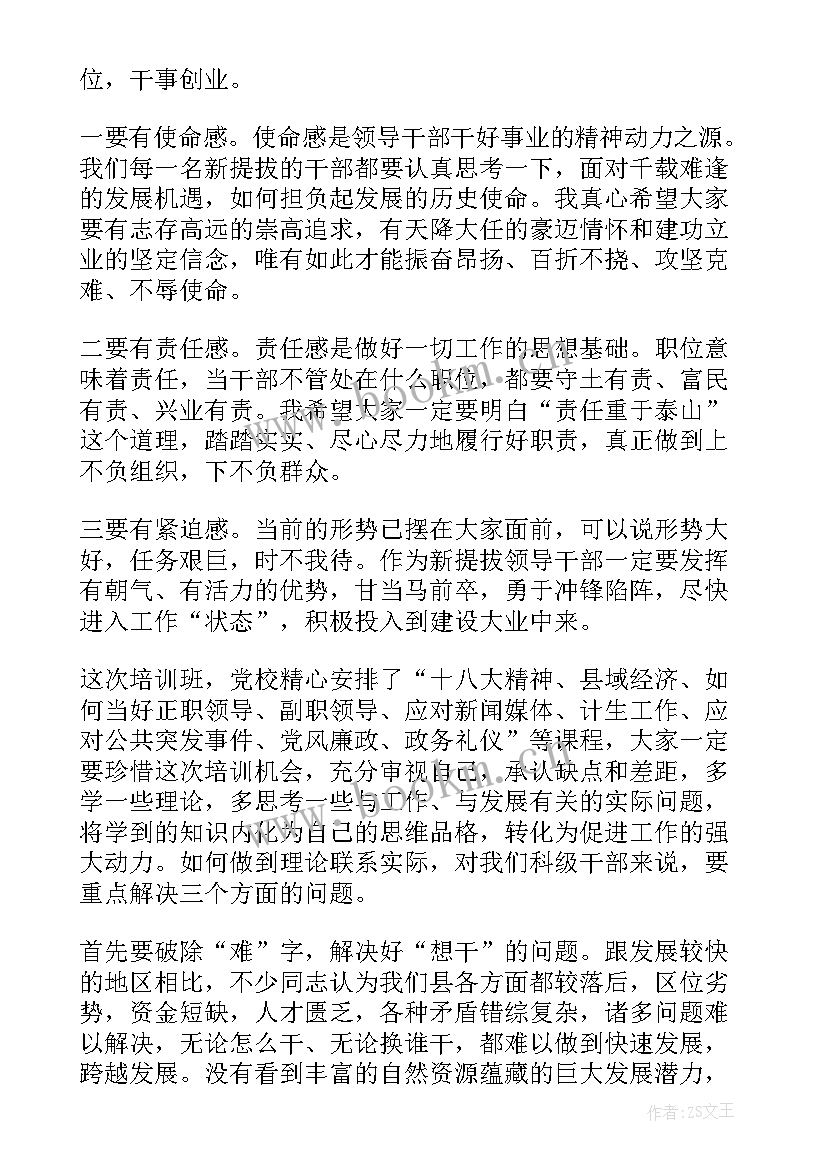 位，干事创业。

一要有使命感。使命感是领导干部干好事业的精神动力之源。我们每一名新提拔的干部都要认真思考一下，面对千载难逢的发展机遇，如何担负起发展的历史使命。我真心希望大家要有志存高远的崇高追求，有天降大任的豪迈情怀和建功立业的坚定信念，唯有如此才能振奋昂扬、百折不挠、攻坚克难、不辱使命。

二要有责任感。责任感是做好一切工作的思想基础。职位意味着责任，当干部不管处在什么职位，都要守土有责、富民有责、兴业有责。我希望大家一定要明白“责任重于泰山”这个道理，踏踏实实、尽心尽力地履行好职责，真正做到上不负组织，下不负群众。

三要有紧迫感。当前的形势已摆在大家面前，可以说形势大好，任务艰巨，时不我待。作为新提拔领导干部一定要发挥有朝气、有活力的优势，甘当马前卒，勇于冲锋陷阵，尽快进入工作“状态”，积极投入到建设大业中来。

这次培训班，党校精心安排了“十八大精神、县域经济、如何当好正职领导、副职领导、应对新闻媒体、计生工作、应对公共突发事件、党风廉政、政务礼仪”等课程，大家一定要珍惜这次培训机会，充分审视自己，承认缺点和差距，多学一些理论，多思考一些与工作、与发展有关的实际问题，将学到的知识内化为自己的思维品格，转化为促进工作的强大动力。如何做到理论联系实际，对我们科级干部来说，要重点解决三个方面的问题。

首先要破除“难”字，解决好“想干”的问题。跟发展较快的地区相比，不少同志认为我们县各方面都较落后，区位劣势，资金短缺，人才匮乏，各种矛盾错综复杂，诸多问题难以解决，无论怎么干、无论换谁干，都难以做到快速发展，跨越发展。没有看到丰富的自然资源蕴藏的巨大发展潜力，

作者：ZS文王